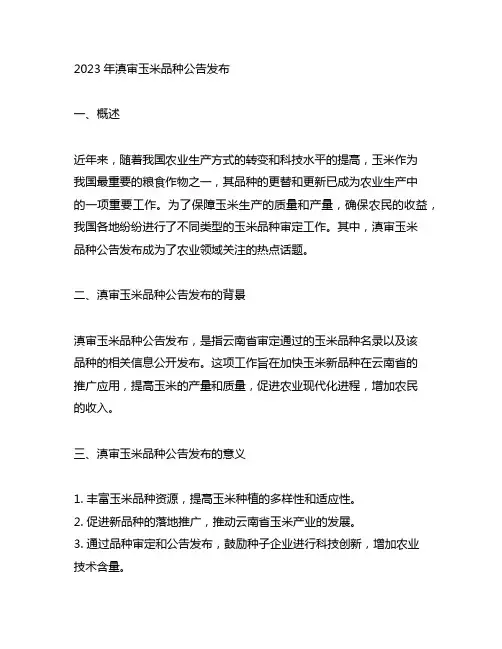 2023 年滇审玉米品种公告发布

一、概述

近年来，随着我国农业生产方式的转变和科技水平的提高，玉米作为我国最重要的粮食作物之一，其品种的更替和更新已成为农业生产中的一项重要工作。为了保障玉米生产的质量和产量，确保农民的收益，我国各地纷纷进行了不同类型的玉米品种审定工作。其中，滇审玉米品种公告发布成为了农业领域关注的热点话题。

二、滇审玉米品种公告发布的背景

滇审玉米品种公告发布，是指云南省审定通过的玉米品种名录以及该品种的相关信息公开发布。这项工作旨在加快玉米新品种在云南省的推广应用，提高玉米的产量和质量，促进农业现代化进程，增加农民的收入。

三、滇审玉米品种公告发布的意义

1. 丰富玉米品种资源，提高玉米种植的多样性和适应性。
2. 促进新品种的落地推广，推动云南省玉米产业的发展。
3. 通过品种审定和公告发布，鼓励种子企业进行科技创新，增加农业技术含量。